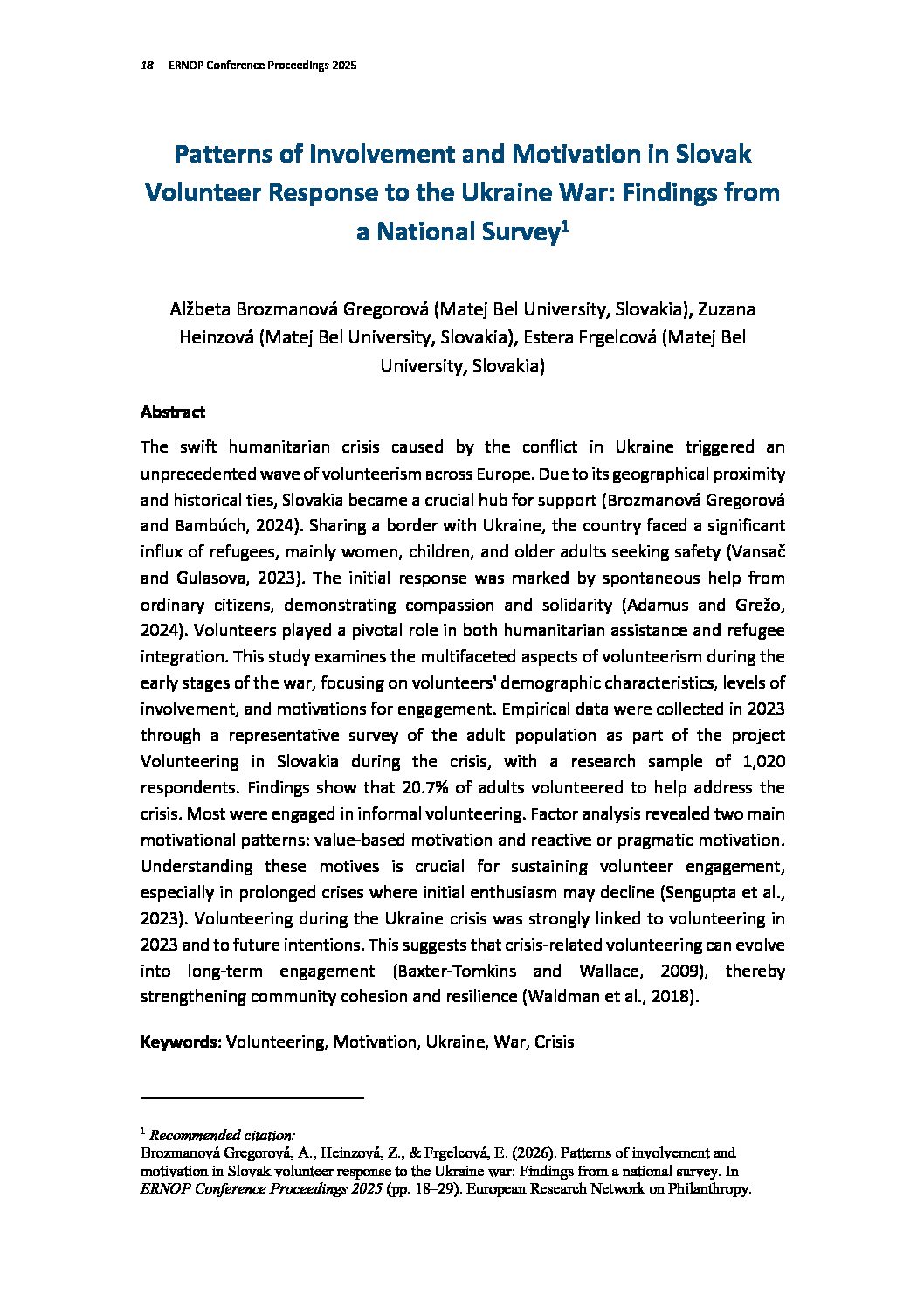 18 ERNOP Conference Proceedings 2025

Patterns of Involvement and Motivation in Slovak Volunteer Response to the Ukraine War: Findings from a National Survey$^1$

Alžbeta Brozmanová Gregorová (Matej Bel University, Slovakia), Zuzana Heinzová (Matej Bel University, Slovakia), Estera Frgelcová (Matej Bel University, Slovakia)

Abstract

The swift humanitarian crisis caused by the conflict in Ukraine triggered an unprecedented wave of volunteerism across Europe. Due to its geographical proximity and historical ties, Slovakia became a crucial hub for support (Brozmanová Gregorová and Bambúch, 2024). Sharing a border with Ukraine, the country faced a significant influx of refugees, mainly women, children, and older adults seeking safety (Vansač and Gulasova, 2023). The initial response was marked by spontaneous help from ordinary citizens, demonstrating compassion and solidarity (Adamus and Grežo, 2024). Volunteers played a pivotal role in both humanitarian assistance and refugee integration. This study examines the multifaceted aspects of volunteerism during the early stages of the war, focusing on volunteers' demographic characteristics, levels of involvement, and motivations for engagement. Empirical data were collected in 2023 through a representative survey of the adult population as part of the project Volunteering in Slovakia during the crisis, with a research sample of 1,020 respondents. Findings show that 20.7% of adults volunteered to help address the crisis. Most were engaged in informal volunteering. Factor analysis revealed two main motivational patterns: value-based motivation and reactive or pragmatic motivation. Understanding these motives is crucial for sustaining volunteer engagement, especially in prolonged crises where initial enthusiasm may decline (Sengupta et al., 2023). Volunteering during the Ukraine crisis was strongly linked to volunteering in 2023 and to future intentions. This suggests that crisis-related volunteering can evolve into long-term engagement (Baxter-Tomkins and Wallace, 2009), thereby strengthening community cohesion and resilience (Waldman et al., 2018).

Keywords: Volunteering, Motivation, Ukraine, War, Crisis

$^1$ Recommended citation:
Brozmanová Gregorová, A., Heinzová, Z., & Frgelcová, E. (2026). Patterns of involvement and motivation in Slovak volunteer response to the Ukraine war: Findings from a national survey. In ERNOP Conference Proceedings 2025 (pp. 18–29). European Research Network on Philanthropy.